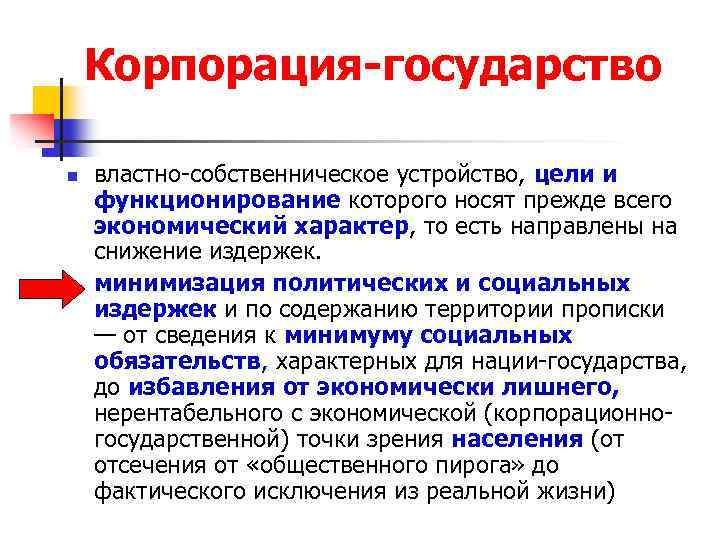 Корпорация-государство

властно-собственническое устройство, цели и функционирование которого носят прежде всего экономический характер, то есть направлены на снижение издержек.

минимизация политических и социальных издержек и по содержанию территории прописки — от сведения к минимуму социальных обязательств, характерных для нации-государства, до избавления от экономически лишнего, нерентабельного с экономической (корпорационно-государственной) точки зрения населения (от отсечения от «общественного пирога» до фактического исключения из реальной жизни)